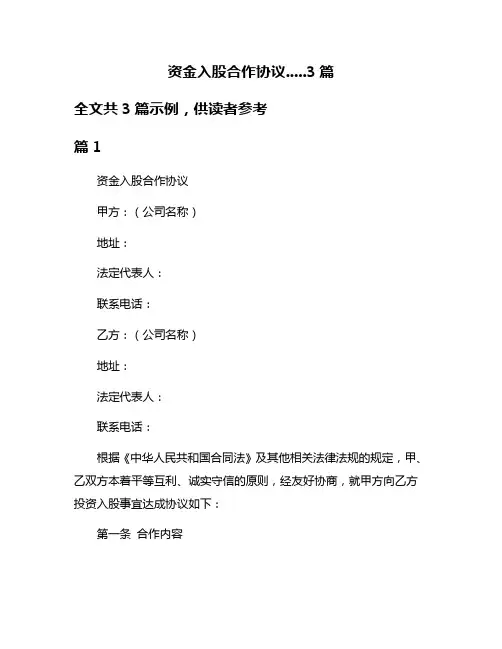 资金入股合作协议.....3 篇

全文共 3 篇示例，供读者参考

篇 1

资金入股合作协议

甲方：（公司名称）

地址：

法定代表人：

联系电话：

乙方：（公司名称）

地址：

法定代表人：

联系电话：

根据《中华人民共和国合同法》及其他相关法律法规的规定，甲、乙双方本着平等互利、诚实守信的原则，经友好协商，就甲方向乙方投资入股事宜达成协议如下：

第一条 合作内容